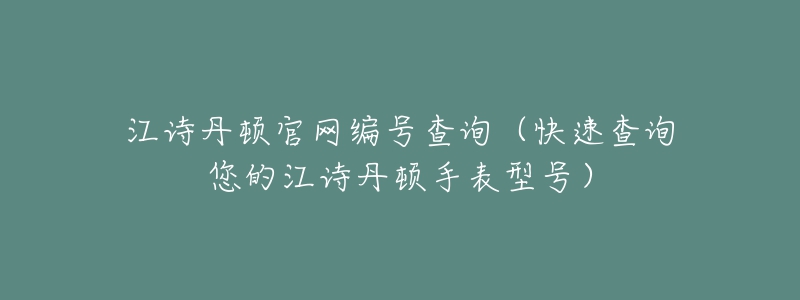 江诗丹顿官网编号查询（快速查询您的江诗丹顿手表型号）